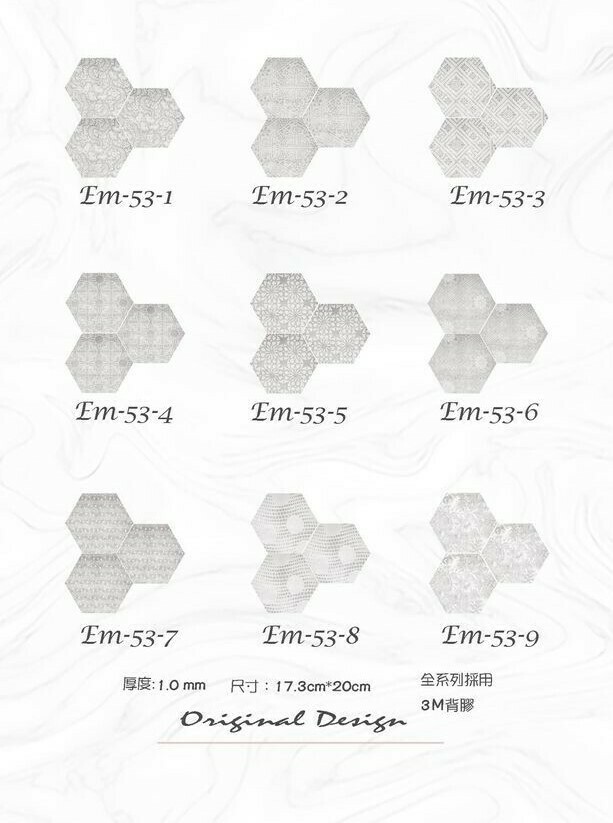 Em-53-1

Em-53-2

Em-53-3

Em-53-4

Em-53-5

Em-53-6

Em-53-7

Em-53-8

Em-53-9

厚度:1.0 mm 尺寸:17.3cm*20cm 全系列採用
3M背膠

Original Design